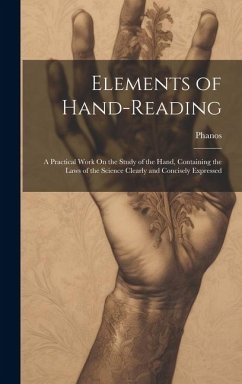 Elements of Hand-Reading

Phanos

A Practical Work On the Study of the Hand, Containing the Laws of the Science Clearly and Concisely Expressed